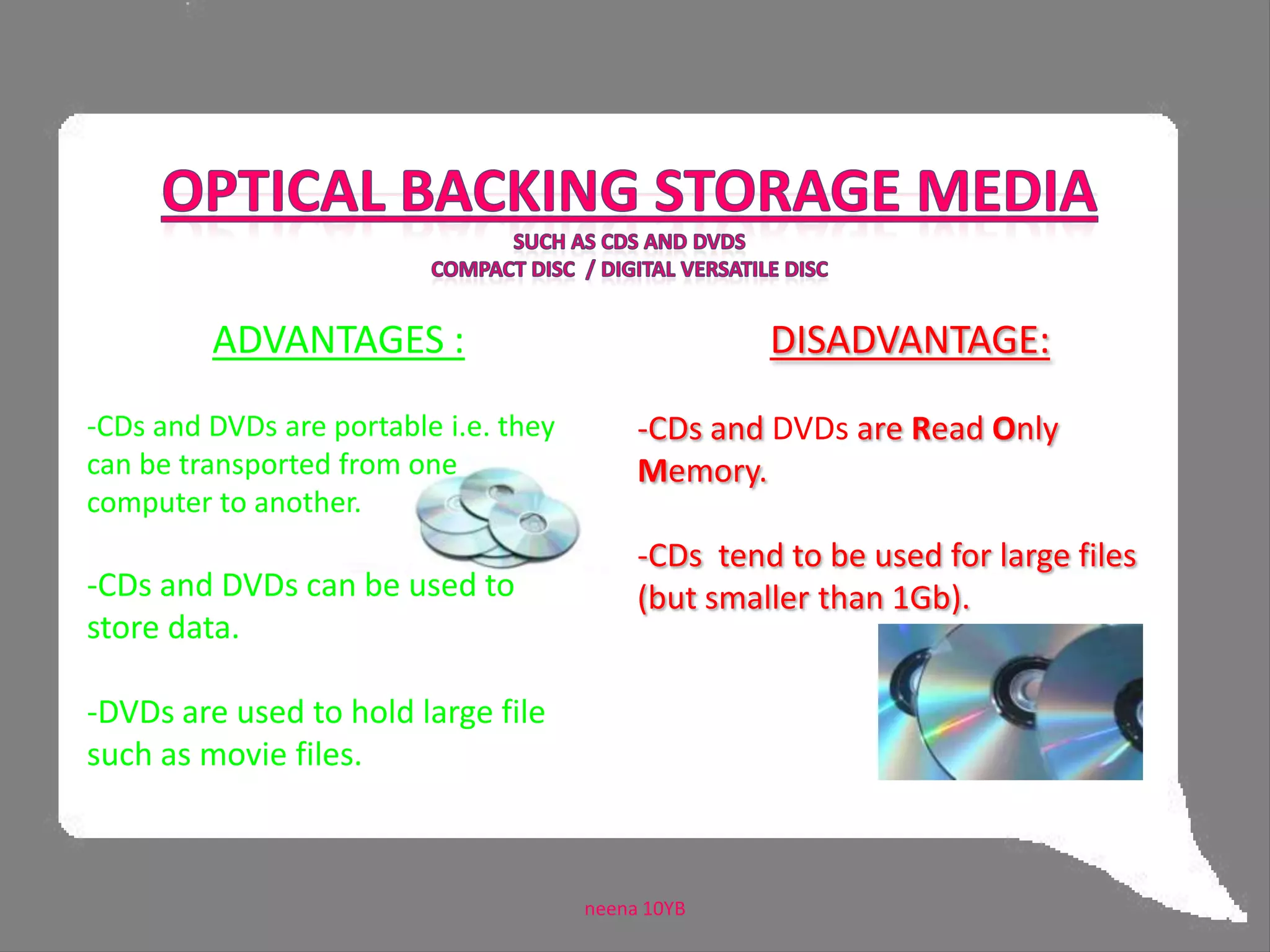 OPTICAL BACKING STORAGE MEDIA

SUCH AS CDS AND DVDS
COMPACT DISC / DIGITAL VERSATILE DISC

ADVANTAGES :

-CDs and DVDs are portable i.e. they can be transported from one computer to another.

-CDs and DVDs can be used to store data.

-DVDs are used to hold large file such as movie files.

DISADVANTAGE:

-CDs and DVDs are Read Only Memory.

-CDs tend to be used for large files (but smaller than 1Gb).

neena 10YB